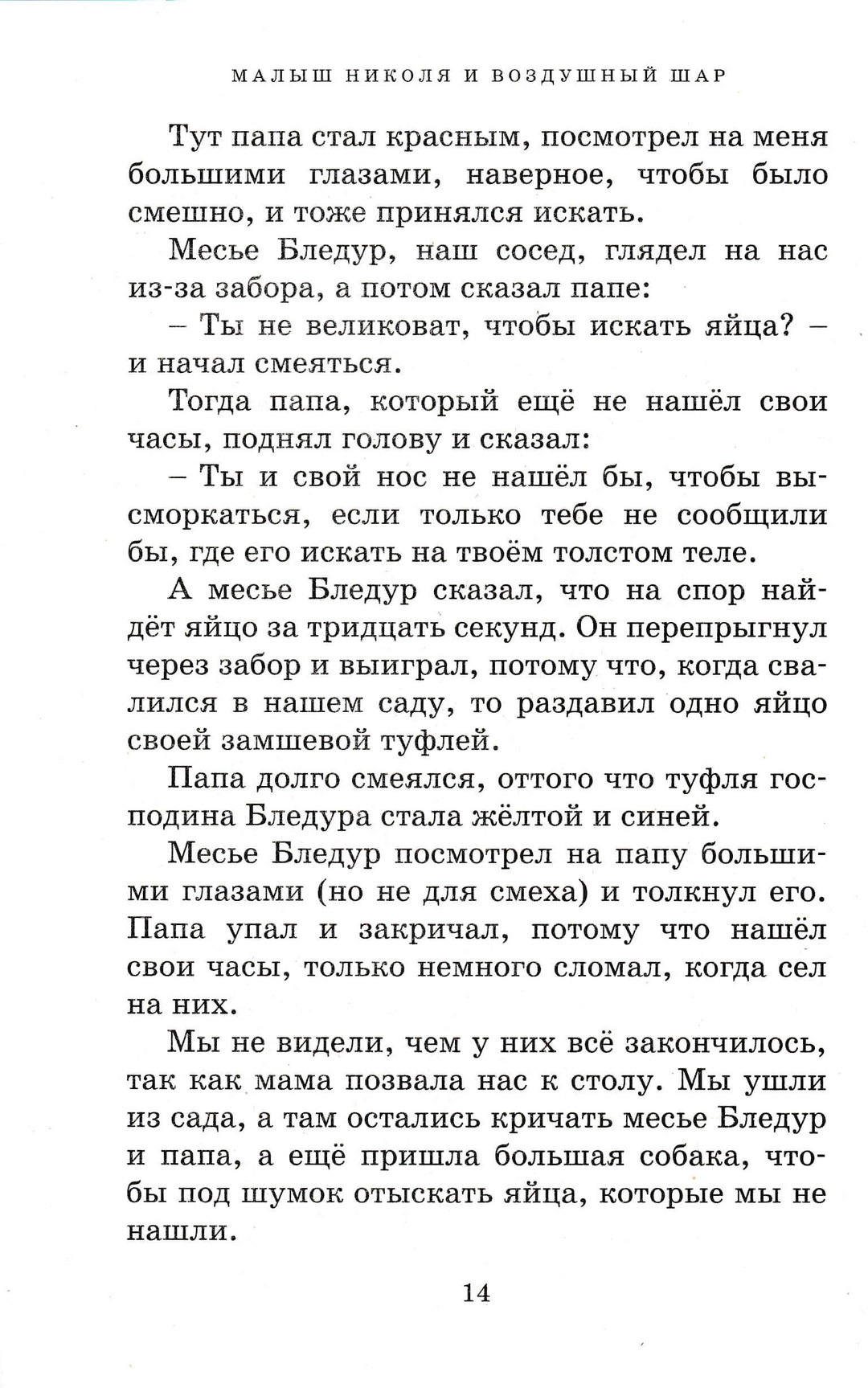 МАЛЫШ НИКОЛЯ И ВОЗДУШНЫЙ ШАР

Тут папа стал красным, посмотрел на меня большими глазами, наверное, чтобы было смешно, и тоже принялся искать.

Месье Бледур, наш сосед, глядел на нас из-за забора, а потом сказал папе:

– Ты не великоват, чтобы искать яйца? – и начал смеяться.

Тогда папа, который ещё не нашёл свои часы, поднял голову и сказал:

– Ты и свой нос не нашёл бы, чтобы высморкаться, если только тебе не сообщили бы, где его искать на твоём толстом теле.

А месье Бледур сказал, что на спор найдёт яйцо за тридцать секунд. Он перепрыгнул через забор и выиграл, потому что, когда свалился в нашем саду, то раздавил одно яйцо своей замшевой туфлей.

Папа долго смеялся, оттого что туфля господина Бледура стала жёлтой и синей.

Месье Бледур посмотрел на папу большими глазами (но не для смеха) и толкнул его. Папа упал и закричал, потому что нашёл свои часы, только немного сломал, когда сел на них.

Мы не видели, чем у них всё закончилось, так как мама позвала нас к столу. Мы ушли из сада, а там остались кричать месье Бледур и папа, а ещё пришла большая собака, чтобы под шумок отыскать яйца, которые мы не нашли.

14